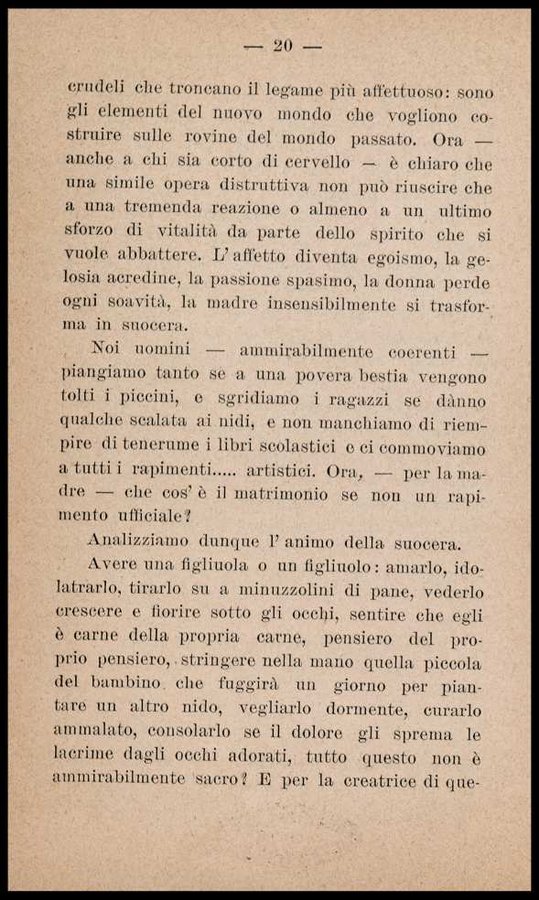 — 20 —

crudeli che troncano il legame più affettuoso: sono gli elementi del nuovo mondo che vogliono costruire sulle rovine del mondo passato. Ora — anche a chi sia corto di cervello — è chiaro che una simile opera distruttiva non può riuscire che a una tremenda reazione o almeno a un ultimo sforzo di vitalità da parte dello spirito che si vuole abbattere. L'affetto diventa egoismo, la gelosia acredine, la passione spasimo, la donna perde ogni soavità, la madre insensibilmente si trasforma in suocera.

Noi uomini — ammirabilmente coerenti — piangiamo tanto se a una povera bestia vengono tolti i piccini, e sgridiamo i ragazzi se dànno qualche scalata ai nidi, e non manchiamo di riempire di tenerume i libri scolastici e ci commoviamo a tutti i rapimenti..... artistici. Ora, — per la madre — che cos'è il matrimonio se non un rapimento ufficiale?

Analizziamo dunque l'animo della suocera.

Avere una figliuola o un figliuolo: amarlo, idolatrarlo, tirarlo su a minuzzolini di pane, vederlo crescere e fiorire sotto gli occhi, sentire che egli è carne della propria carne, pensiero del proprio pensiero, stringere nella mano quella piccola del bambino che fuggirà un giorno per piantare un altro nido, vegliarlo dormente, curarlo ammalato, consolarlo se il dolore gli sprema le lacrime dagli occhi adorati, tutto questo non è ammirabilmente sacro? E per la creatrice di que-